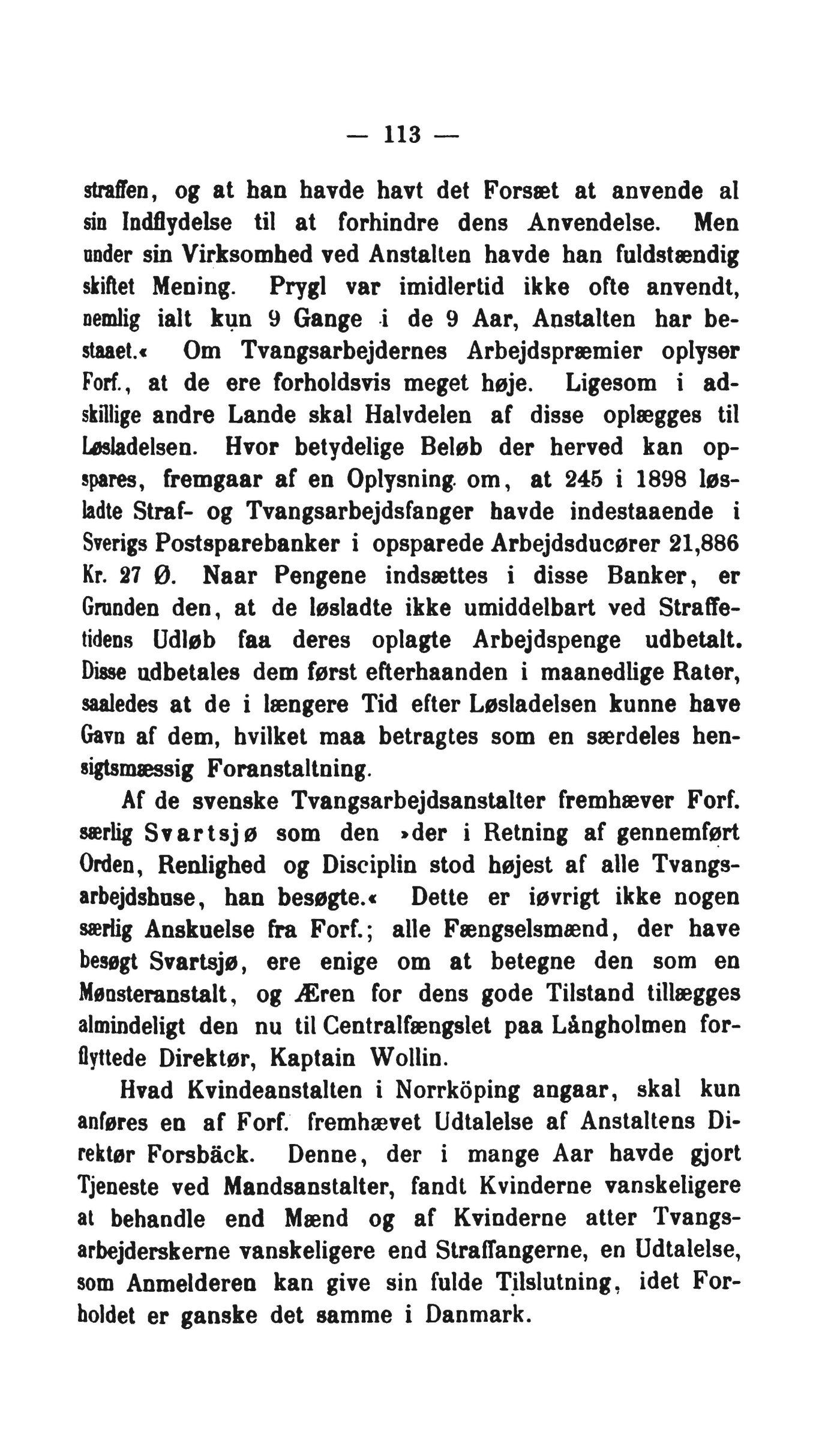 — 113 —

straffen, og at han havde havt det Forsæt at anvende al sin Indflydelse til at forhindre dens Anvendelse. Men under sin Virksomhed ved Anstalten havde han fuldstændig skiftet Mening. Prygl var imidlertid ikke ofte anvendt, nemlig ialt kun 9 Gange i de 9 Aar, Anstalten har bestaaet.« Om Tvangsarbejdernes Arbejdspræmier oplyser Forf., at de ere forholdsvis meget høje. Ligesom i adskillige andre Lande skal Halvdelen af disse oplægges til Løsladelsen. Hvor betydelige Beløb der herved kan opspares, fremgaar af en Oplysning om, at 245 i 1898 løsladte Straf- og Tvangsarbejdsfanger havde indestaaende i Sverigs Postsparebanker i opsparede Arbejdsducører 21,886 Kr. 27 Ø. Naar Pengene indsættes i disse Banker, er Grunden den, at de løsladte ikke umiddelbart ved Straffetidens Udløb faa deres oplagte Arbejdspenge udbetalt. Disse udbetales dem først efterhaanden i maanedlige Rater, saaledes at de i længere Tid efter Løsladelsen kunne have Gavn af dem, hvilket maa betragtes som en særdeles hensigtsmæssig Foranstaltning.

Af de svenske Tvangsarbejdsanstalter fremhæver Forf. særlig Svartsjø som den »der i Retning af gennemført Orden, Renlighed og Disciplin stod højest af alle Tvangsarbejdshuse, han besøgte.« Dette er iøvrigt ikke nogen særlig Anskuelse fra Forf.; alle Fængselsmænd, der have besøgt Svartsjø, ere enige om at betegne den som en Mønsteranstalt, og Æren for dens gode Tilstand tillægges almindeligt den nu til Centralfængslet paa Långholmen forflyttede Direktør, Kaptain Wollin.

Hvad Kvindeanstalten i Norrköping angaar, skal kun anføres en af Forf. fremhævet Udtalelse af Anstaltens Direktør Forsbäck. Denne, der i mange Aar havde gjort Tjeneste ved Mandsanstalter, fandt Kvinderne vanskeligere at behandle end Mænd og af Kvinderne atter Tvangsarbejderskerne vanskeligere end Straffangerne, en Udtalelse, som Anmelderen kan give sin fulde Tilslutning, idet Forholdet er ganske det samme i Danmark.